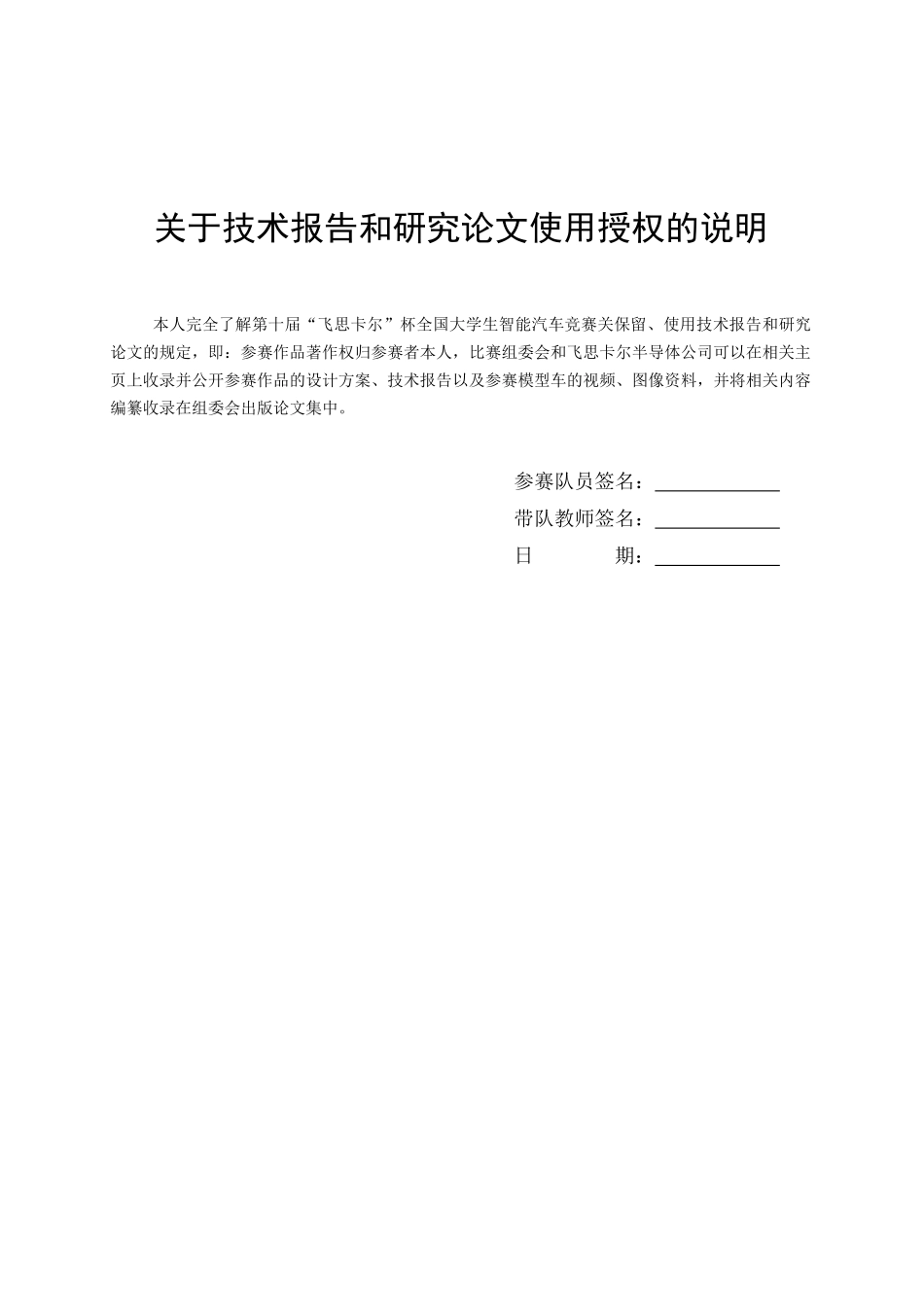 关于技术报告和研究论文使用授权的说明

本人完全了解第十届“飞思卡尔”杯全国大学生智能汽车竞赛关保留、使用技术报告和研究论文的规定，即：参赛作品著作权归参赛者本人，比赛组委会和飞思卡尔半导体公司可以在相关主页上收录并公开参赛作品的设计方案、技术报告以及参赛模型车的视频、图像资料，并将相关内容编纂收录在组委会出版论文集中。

参赛队员签名：____________
带队教师签名：____________
日　　　期：____________